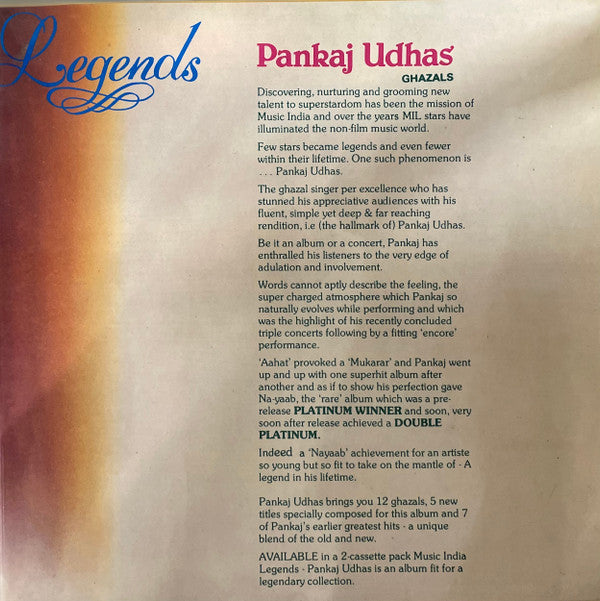 Legends

Pankaj Udhas

GHAZALS

Discovering, nurturing and grooming new talent to superstardom has been the mission of Music India and over the years MIL stars have illuminated the non-film music world.

Few stars became legends and even fewer within their lifetime. One such phenomenon is . . . Pankaj Udhas.

The ghazal singer per excellence who has stunned his appreciative audiences with his fluent, simple yet deep & far reaching rendition, i.e (the hallmark of) Pankaj Udhas.

Be it an album or a concert, Pankaj has enthralled his listeners to the very edge of adulation and involvement.

Words cannot aptly describe the feeling, the super charged atmosphere which Pankaj so naturally evolves while performing and which was the highlight of his recently concluded triple concerts following by a fitting 'encore' performance.

'Aahat' provoked a 'Mukarar' and Pankaj went up and up with one superhit album after another and as if to show his perfection gave Na-yaab, the 'rare' album which was a pre-release PLATINUM WINNER and soon, very soon after release achieved a DOUBLE PLATINUM.

Indeed a 'Nayaab' achievement for an artiste so young but so fit to take on the mantle of - A legend in his lifetime.

Pankaj Udhas brings you 12 ghazals, 5 new titles specially composed for this album and 7 of Pankaj's earlier greatest hits - a unique blend of the old and new.

AVAILABLE in a 2-cassette pack Music India Legends - Pankaj Udhas is an album fit for a legendary collection.